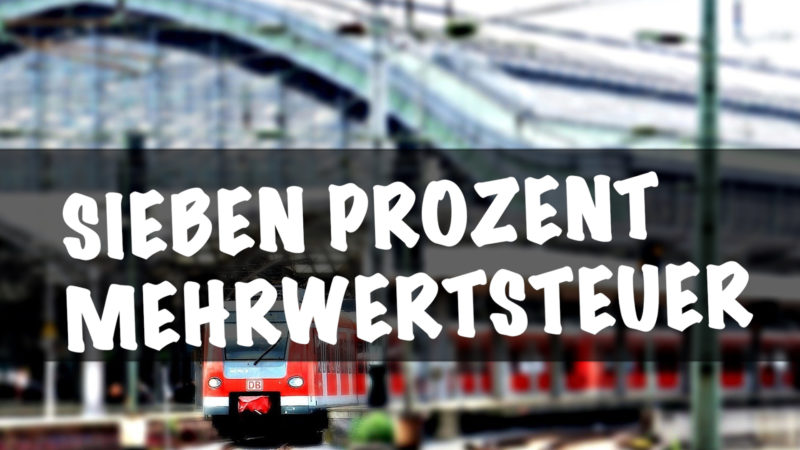 SIEBEN PROZENT MEHRWERTSTEUER

DB